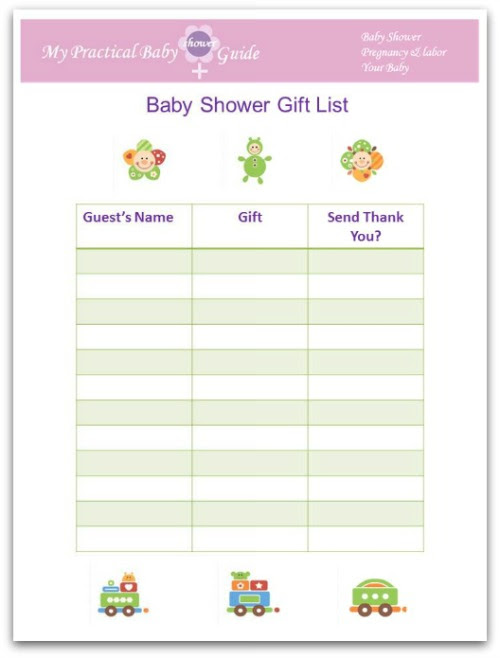 My Practical Baby shower Guide

Baby Shower
Pregnancy & labor
Your Baby

Baby Shower Gift List

| Guest's Name | Gift | Send Thank You? |
|---|---|---|
| | | |
| | | |
| | | |
| | | |
| | | |
| | | |
| | | |
| | | |
| | | |
| | | |
| | | |
| | | |